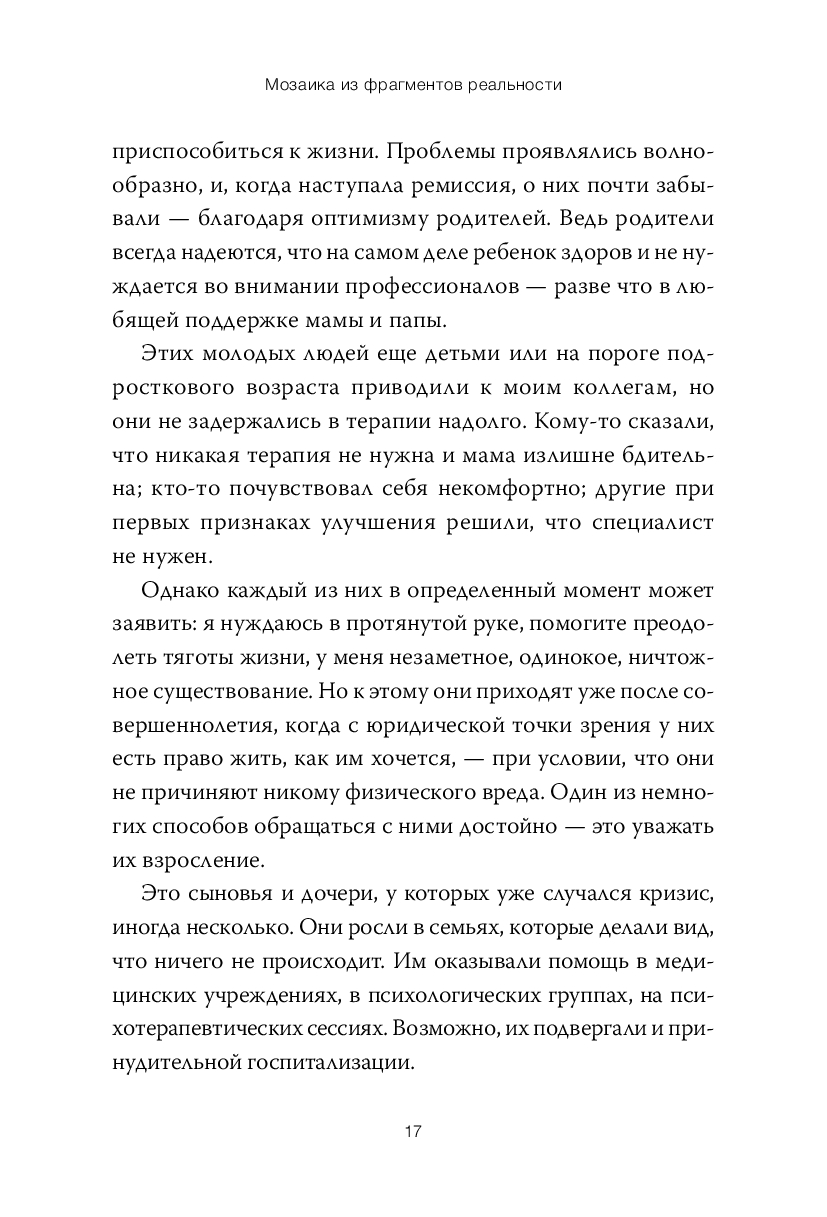 Мозаика из фрагментов реальности

приспособиться к жизни. Проблемы проявлялись волнообразно, и, когда наступала ремиссия, о них почти забывали — благодаря оптимизму родителей. Ведь родители всегда надеются, что на самом деле ребенок здоров и не нуждается во внимании профессионалов — разве что в любящей поддержке мамы и папы.

Этих молодых людей еще детьми или на пороге подросткового возраста приводили к моим коллегам, но они не задержались в терапии надолго. Кому-то сказали, что никакая терапия не нужна и мама излишне бдительна; кто-то почувствовал себя некомфортно; другие при первых признаках улучшения решили, что специалист не нужен.

Однако каждый из них в определенный момент может заявить: я нуждаюсь в протянутой руке, помогите преодолеть тяготы жизни, у меня незаметное, одинокое, ничтожное существование. Но к этому они приходят уже после совершеннолетия, когда с юридической точки зрения у них есть право жить, как им хочется, — при условии, что они не причиняют никому физического вреда. Один из немногих способов обращаться с ними достойно — это уважать их взросление.

Это сыновья и дочери, у которых уже случался кризис, иногда несколько. Они росли в семьях, которые делали вид, что ничего не происходит. Им оказывали помощь в медицинских учреждениях, в психологических группах, на психотерапевтических сессиях. Возможно, их подвергали и принудительной госпитализации.

17